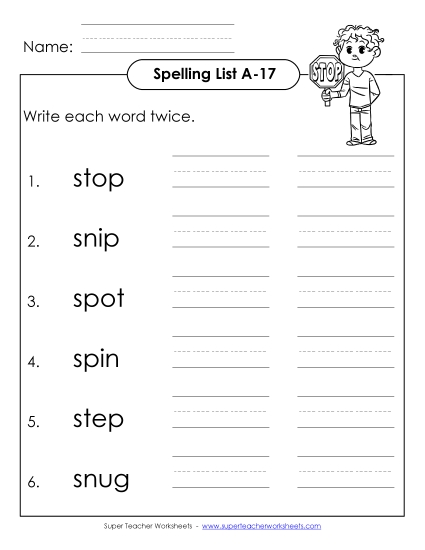 Name:

Spelling List A-17

STOP

Write each word twice.

1. stop

2. snip

3. spot

4. spin

5. step

6. snug

Super Teacher Worksheets - www.superteacherworksheets.com